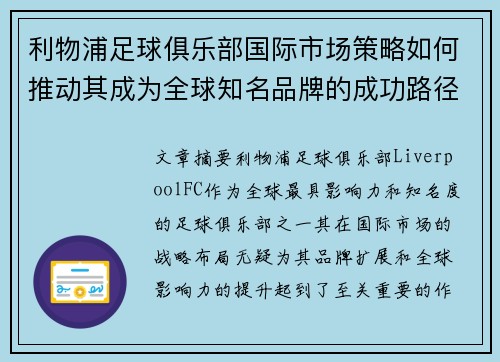 利物浦足球俱乐部国际市场策略如何推动其成为全球知名品牌的成功路径

文章摘要利物浦足球俱乐部LiverpoolFC作为全球最具影响力和知名度的足球俱乐部之一其在国际市场的战略布局无疑为其品牌扩展和全球影响力的提升起到了至关重要的作